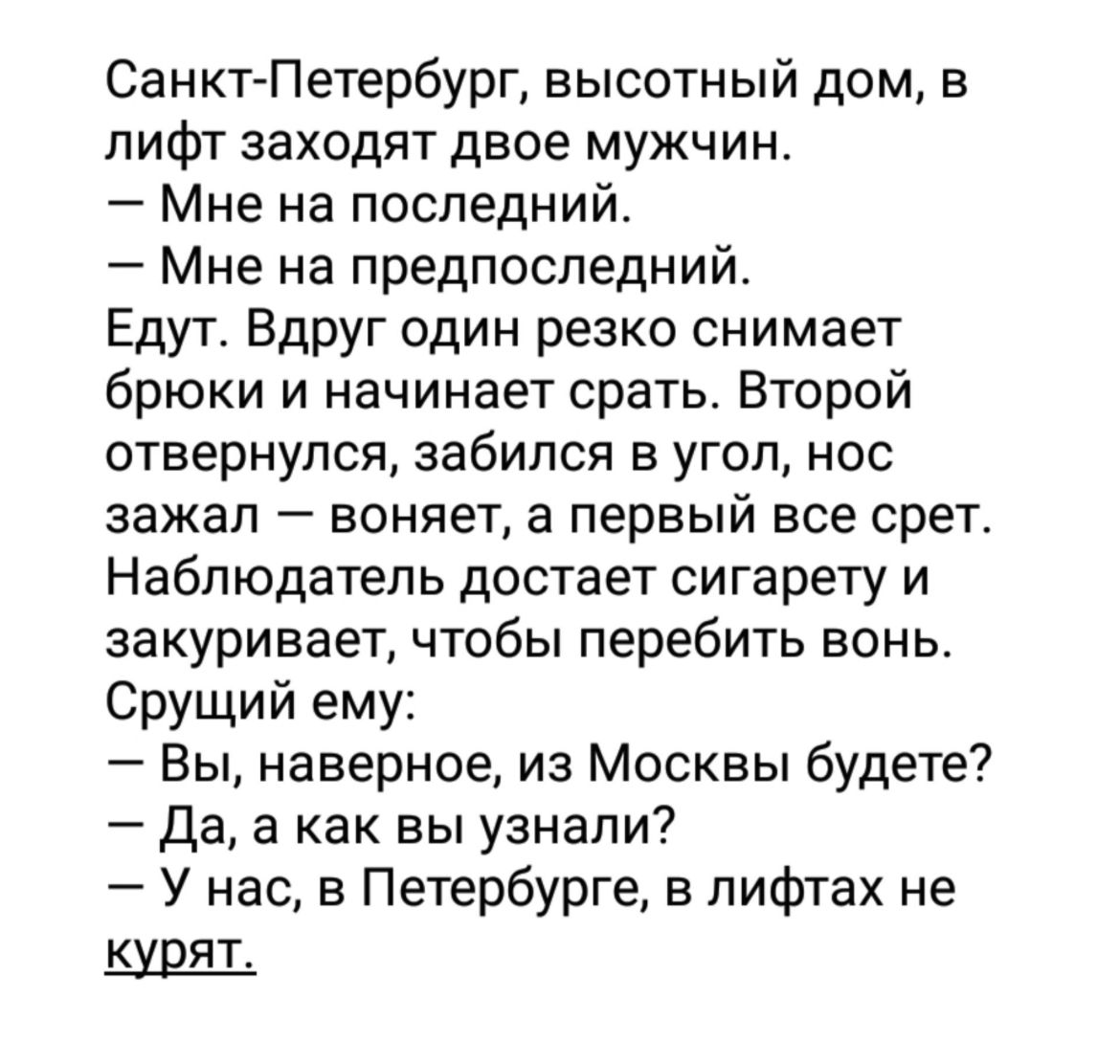 Санкт-Петербург, высотный дом, в лифт заходят двое мужчин.
— Мне на последний.
— Мне на предпоследний.
Едут. Вдруг один резко снимает брюки и начинает срать. Второй отвернулся, забился в угол, нос зажал — воняет, а первый все срет. Наблюдатель достает сигарету и закуривает, чтобы перебить вонь. Срущий ему:
— Вы, наверное, из Москвы будете?
— Да, а как вы узнали?
— У нас, в Петербурге, в лифтах не курят.